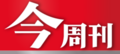 今周刊